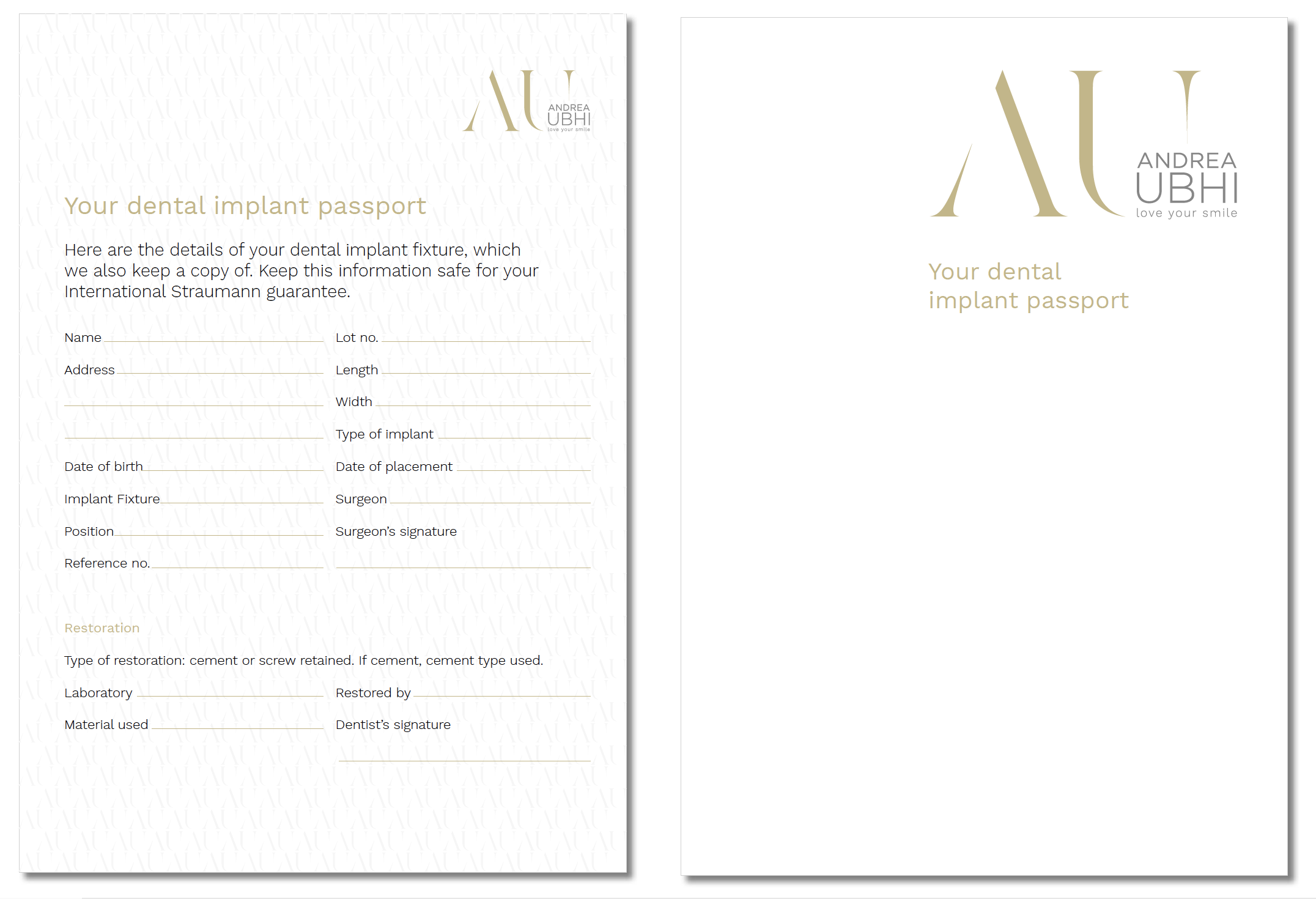 AU ANDREA UBHI love your smile

Your dental implant passport

Here are the details of your dental implant fixture, which we also keep a copy of. Keep this information safe for your International Straumann guarantee.

Name

Address

Date of birth

Implant Fixture

Position

Reference no.

Lot no.

Length

Width

Type of implant

Date of placement

Surgeon

Surgeon's signature

Restoration

Type of restoration: cement or screw retained. If cement, cement type used.

Laboratory

Material used

Restored by

Dentist's signature

AU ANDREA UBHI love your smile

Your dental implant passport